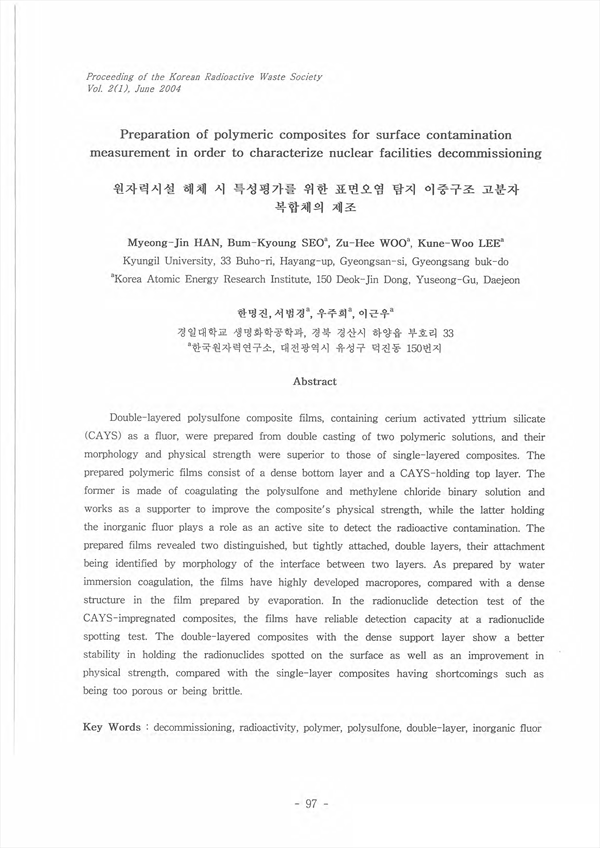 Proceeding of the Korean Radioactive Waste Society
Vol. 2(1), June 2004

Preparation of polymeric composites for surface contamination measurement in order to characterize nuclear facilities decommissioning

원자력시설 해체 시 특성평가를 위한 표면오염 탐지 이중구조 고분자 복합체의 제조

Myeong-Jin HAN, Bum-Kyoung SEO$^a$, Zu-Hee WOO$^a$, Kune-Woo LEE$^a$
Kyungil University, 33 Buho-ri, Hayang-up, Gyeongsan-si, Gyeongsang buk-do
$^a$Korea Atomic Energy Research Institute, 150 Deok-Jin Dong, Yuseong-Gu, Daejeon

한명진, 서범경$^a$, 우주희$^a$, 이근우$^a$
경일대학교 생명화학공학과, 경북 경산시 하양읍 부호리 33
$^a$한국원자력연구소, 대전광역시 유성구 덕진동 150번지

Abstract

Double-layered polysulfone composite films, containing cerium activated yttrium silicate (CAYS) as a fluor, were prepared from double casting of two polymeric solutions, and their morphology and physical strength were superior to those of single-layered composites. The prepared polymeric films consist of a dense bottom layer and a CAYS-holding top layer. The former is made of coagulating the polysulfone and methylene chloride binary solution and works as a supporter to improve the composite's physical strength, while the latter holding the inorganic fluor plays a role as an active site to detect the radioactive contamination. The prepared films revealed two distinguished, but tightly attached, double layers, their attachment being identified by morphology of the interface between two layers. As prepared by water immersion coagulation, the films have highly developed macropores, compared with a dense structure in the film prepared by evaporation. In the radionuclide detection test of the CAYS-impregnated composites, the films have reliable detection capacity at a radionuclide spotting test. The double-layered composites with the dense support layer show a better stability in holding the radionuclides spotted on the surface as well as an improvement in physical strength, compared with the single-layer composites having shortcomings such as being too porous or being brittle.

Key Words : decommissioning, radioactivity, polymer, polysulfone, double-layer, inorganic fluor

- 97 -